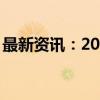 最新资讯：20